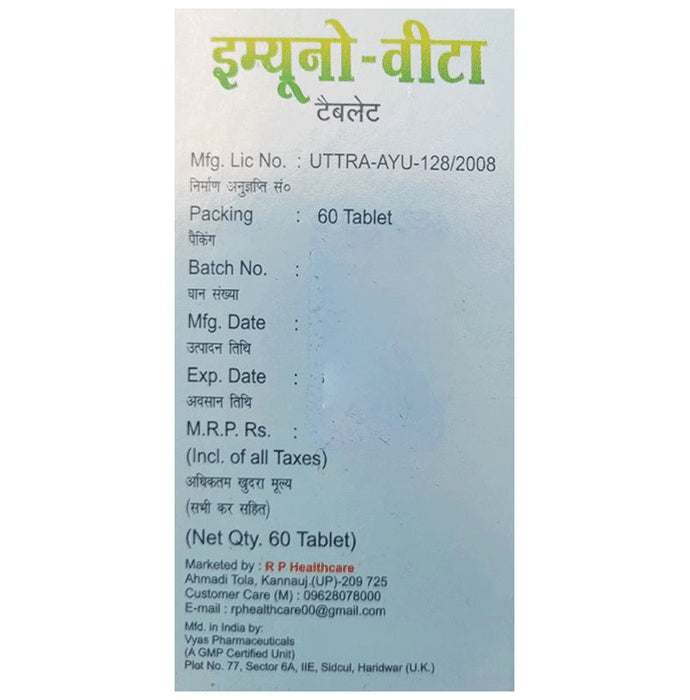 इम्यूनो-वीटा
टैबलेट

Mfg. Lic No. : UTTRA-AYU-128/2008
निर्माण अनुज्ञप्ति सं०

Packing : 60 Tablet
पैकिंग

Batch No. :
घान संख्या

Mfg. Date :
उत्पादन तिथि

Exp. Date :
अवसान तिथि

M.R.P. Rs. :
(Incl. of all Taxes)
अधिकतम खुदरा मूल्य
(सभी कर सहित)

(Net Qty. 60 Tablet)

Marketed by : R P Healthcare
Ahmadi Tola, Kannauj.(UP)-209 725
Customer Care (M) : 09628078000
E-mail : rphealthcare00@gmail.com

Mfd. in India by:
Vyas Pharmaceuticals
(A GMP Certified Unit)
Plot No. 77, Sector 6A, IIE, Sidcul, Haridwar (U.K.)